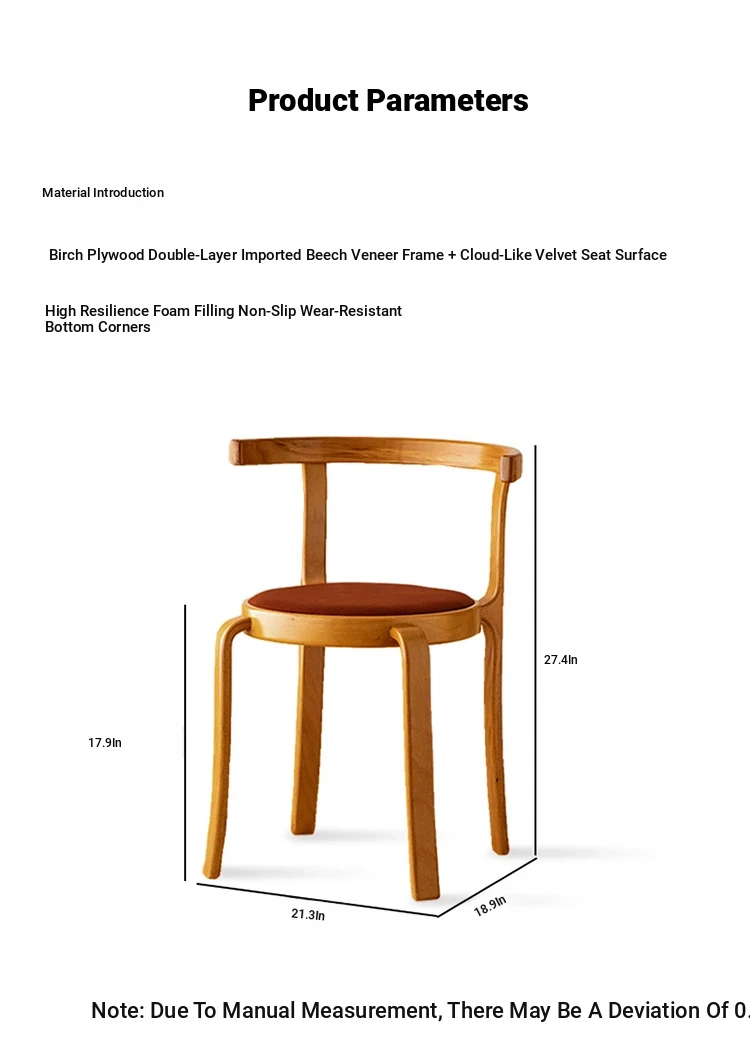 Product Parameters

Material Introduction

Birch Plywood Double-Layer Imported Beech Veneer Frame + Cloud-Like Velvet Seat Surface

High Resilience Foam Filling Non-Slip Wear-Resistant Bottom Corners

27.4In

17.9In

21.3In

18.9In

Note: Due To Manual Measurement, There May Be A Deviation Of 0.